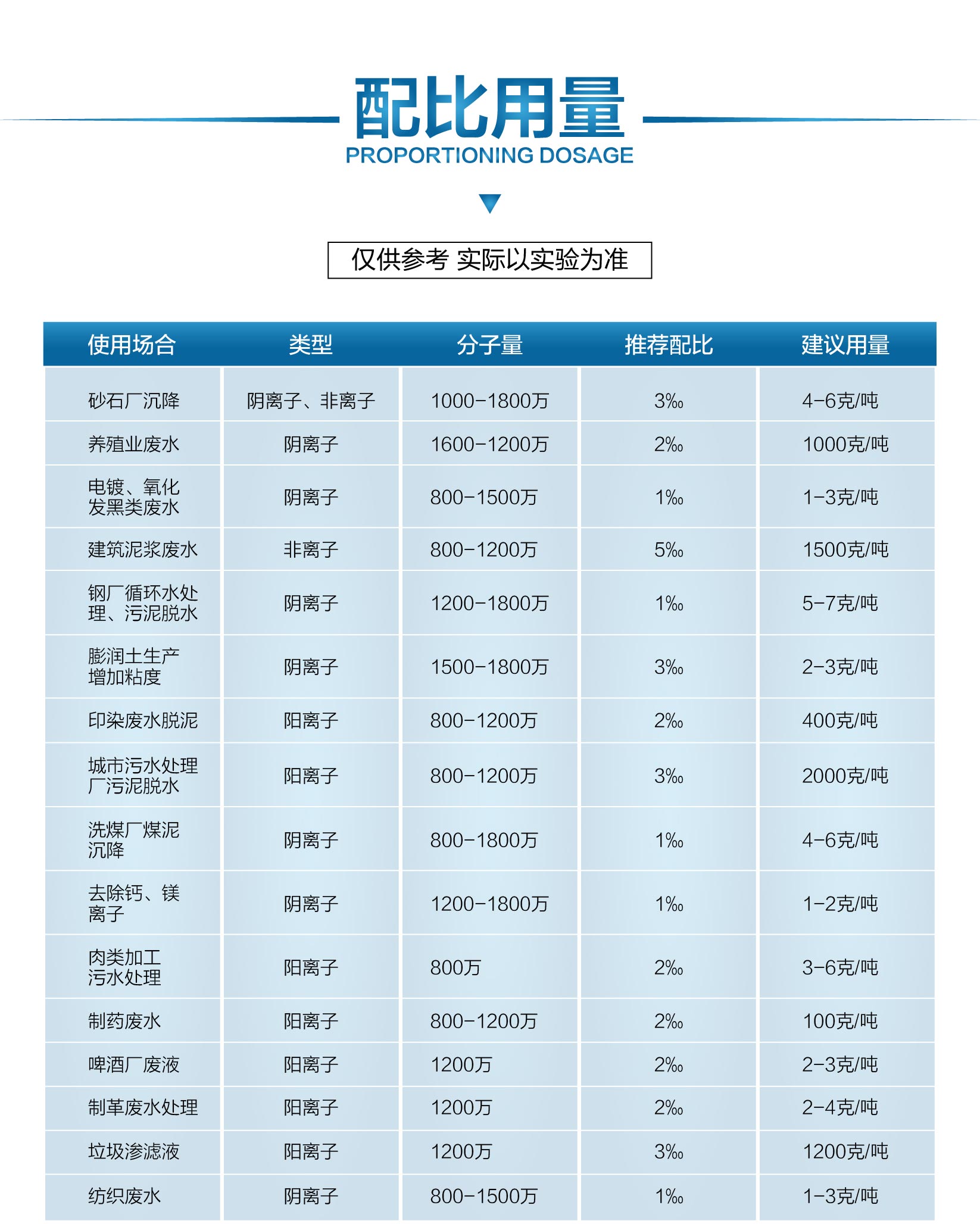 配比用量
PROPORTIONING DOSAGE

仅供参考 实际以实验为准

| 使用场合 | 类型 | 分子量 | 推荐配比 | 建议用量 |
|---|---|---|---|---|
| 砂石厂沉降 | 阴离子、非离子 | 1000-1800万 | 3‰ | 4-6克/吨 |
| 养殖业废水 | 阴离子 | 1600-1200万 | 2‰ | 1000克/吨 |
| 电镀、氧化发黑类废水 | 阴离子 | 800-1500万 | 1‰ | 1-3克/吨 |
| 建筑泥浆废水 | 非离子 | 800-1200万 | 5‰ | 1500克/吨 |
| 钢厂循环水处理、污泥脱水 | 阴离子 | 1200-1800万 | 1‰ | 5-7克/吨 |
| 膨润土生产增加粘度 | 阴离子 | 1500-1800万 | 3‰ | 2-3克/吨 |
| 印染废水脱泥 | 阳离子 | 800-1200万 | 2‰ | 400克/吨 |
| 城市污水处理厂污泥脱水 | 阳离子 | 800-1200万 | 3‰ | 2000克/吨 |
| 洗煤厂煤泥沉降 | 阴离子 | 800-1800万 | 1‰ | 4-6克/吨 |
| 去除钙、镁离子 | 阴离子 | 1200-1800万 | 1‰ | 1-2克/吨 |
| 肉类加工污水处理 | 阳离子 | 800万 | 2‰ | 3-6克/吨 |
| 制药废水 | 阳离子 | 800-1200万 | 2‰ | 100克/吨 |
| 啤酒厂废液 | 阳离子 | 1200万 | 2‰ | 2-3克/吨 |
| 制革废水处理 | 阳离子 | 1200万 | 2‰ | 2-4克/吨 |
| 垃圾渗滤液 | 阳离子 | 1200万 | 3‰ | 1200克/吨 |
| 纺织废水 | 阴离子 | 800-1500万 | 1‰ | 1-3克/吨 |